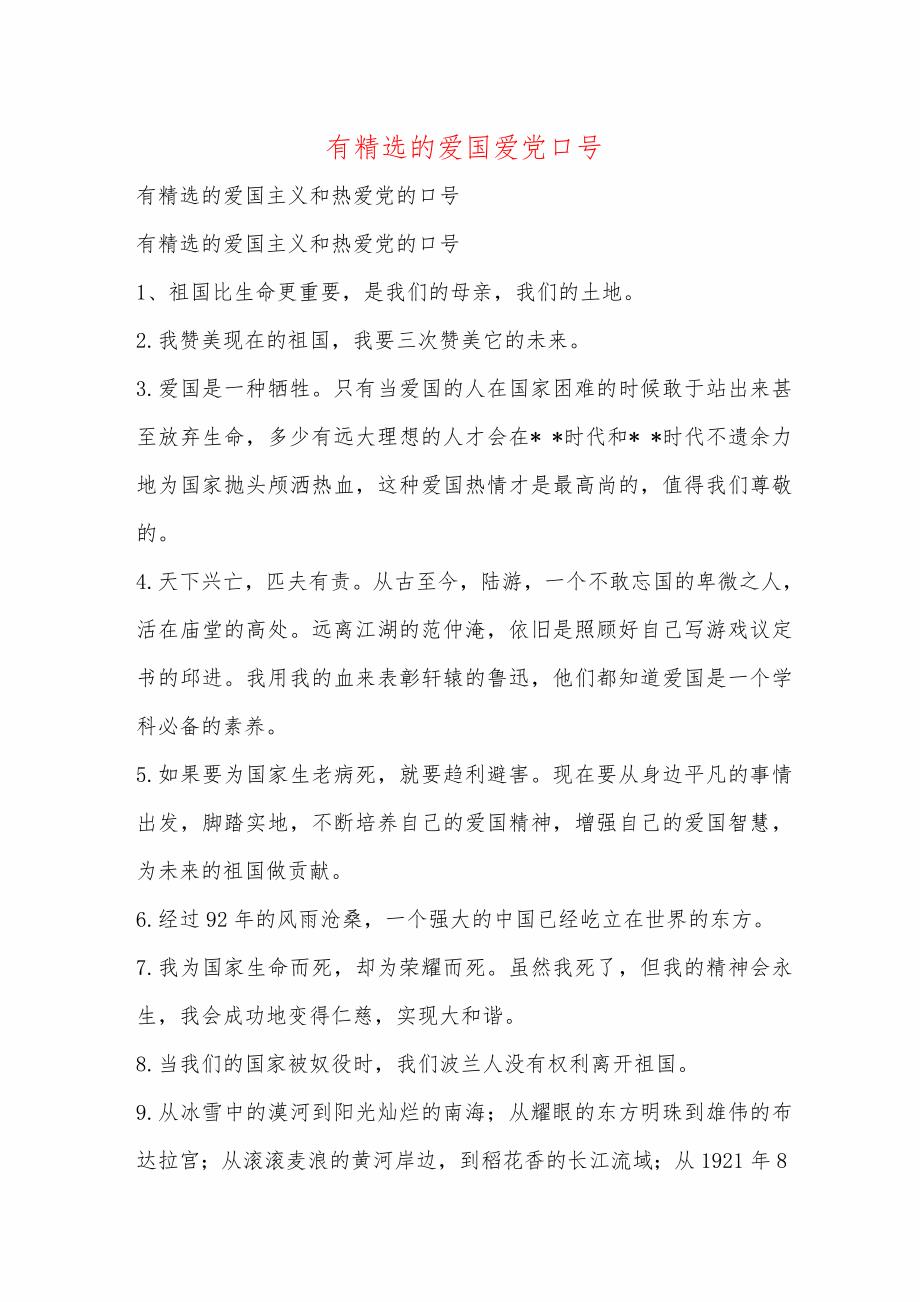 有精选的爱国爱党口号

有精选的爱国主义和热爱党的口号

有精选的爱国主义和热爱党的口号

1、祖国比生命更重要，是我们的母亲，我们的土地。

2.我赞美现在的祖国，我要三次赞美它的未来。

3.爱国是一种牺牲。只有当爱国的人在国家困难的时候敢于站出来甚至放弃生命，多少有远大理想的人才会在* *时代和* *时代不遗余力地为国家抛头颅洒热血，这种爱国热情才是最高尚的，值得我们尊敬的。

4.天下兴亡，匹夫有责。从古至今，陆游，一个不敢忘国的卑微之人，活在庙堂的高处。远离江湖的范仲淹，依旧是照顾好自己写游戏议定书的邱进。我用我的血来表彰轩辕的鲁迅，他们都知道爱国是一个学科必备的素养。

5.如果要为国家生老病死，就要趋利避害。现在要从身边平凡的事情出发，脚踏实地，不断培养自己的爱国精神，增强自己的爱国智慧，为未来的祖国做贡献。

6.经过92年的风雨沧桑，一个强大的中国已经屹立在世界的东方。

7.我为国家生命而死，却为荣耀而死。虽然我死了，但我的精神会永生，我会成功地变得仁慈，实现大和谐。

8.当我们的国家被奴役时，我们波兰人没有权利离开祖国。

9.从冰雪中的漠河到阳光灿烂的南海；从耀眼的东方明珠到雄伟的布达拉宫；从滚滚麦浪的黄河岸边，到稻花香的长江流域；从1921年8